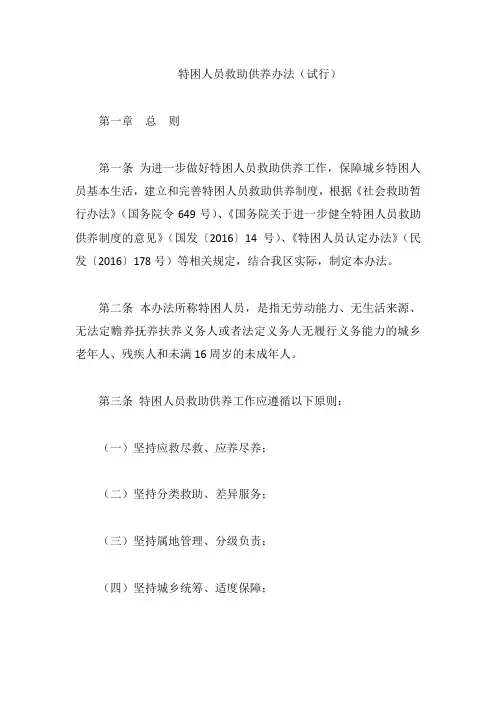 特困人员救助供养办法（试行）

第一章　总　则

第一条 为进一步做好特困人员救助供养工作，保障城乡特困人员基本生活，建立和完善特困人员救助供养制度，根据《社会救助暂行办法》（国务院令 649 号）、《国务院关于进一步健全特困人员救助供养制度的意见》（国发〔2016〕14 号）、《特困人员认定办法》（民发〔2016〕178 号）等相关规定，结合我区实际，制定本办法。

第二条 本办法所称特困人员，是指无劳动能力、无生活来源、无法定赡养抚养扶养义务人或者法定义务人无履行义务能力的城乡老年人、残疾人和未满 16 周岁的未成年人。

第三条 特困人员救助供养工作应遵循以下原则：

（一）坚持应救尽救、应养尽养；

（二）坚持分类救助、差异服务；

（三）坚持属地管理、分级负责；

（四）坚持城乡统筹、适度保障；